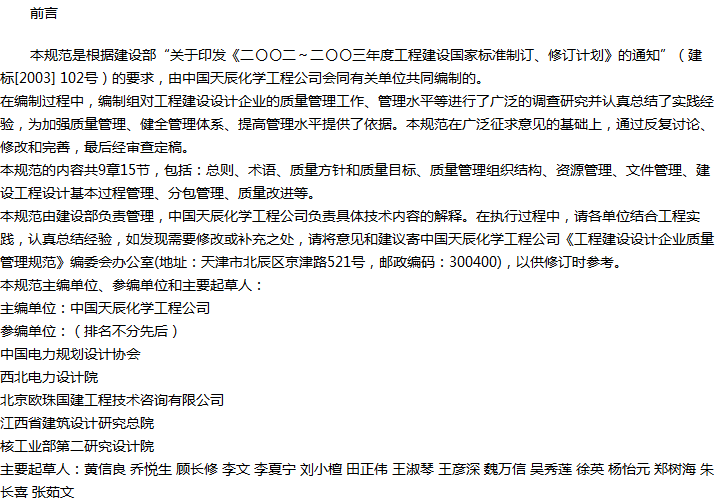 前言

本规范是根据建设部“关于印发《二〇〇二～二〇〇三年度工程建设国家标准制订、修订计划》的通知”（建标[2003] 102号）的要求，由中国天辰化学工程公司会同有关单位共同编制的。

在编制过程中，编制组对工程建设设计企业的质量管理工作、管理水平等进行了广泛的调查研究并认真总结了实践经验，为加强质量管理、健全管理体系、提高管理水平提供了依据。本规范在广泛征求意见的基础上，通过反复讨论、修改和完善，最后经审查定稿。

本规范的内容共9章15节，包括：总则、术语、质量方针和质量目标、质量管理组织结构、资源管理、文件管理、建设工程设计基本过程管理、分包管理、质量改进等。

本规范由建设部负责管理，中国天辰化学工程公司负责具体技术内容的解释。在执行过程中，请各单位结合工程实践，认真总结经验，如发现需要修改或补充之处，请将意见和建议寄中国天辰化学工程公司《工程建设设计企业质量管理规范》编委会办公室(地址：天津市北辰区京津路521号，邮政编码：300400)，以供修订时参考。

本规范主编单位、参编单位和主要起草人：

主编单位：中国天辰化学工程公司

参编单位：（排名不分先后）

中国电力规划设计协会

西北电力设计院

北京欧珠国建工程技术咨询有限公司

江西省建筑设计研究总院

核工业部第二研究设计院

主要起草人：黄信良 乔悦生 顾长修 李文 李夏宁 刘小檀 田正伟 王淑琴 王彦深 魏万信 吴秀莲 徐英 杨怡元 郑树海 朱长喜 张茹文